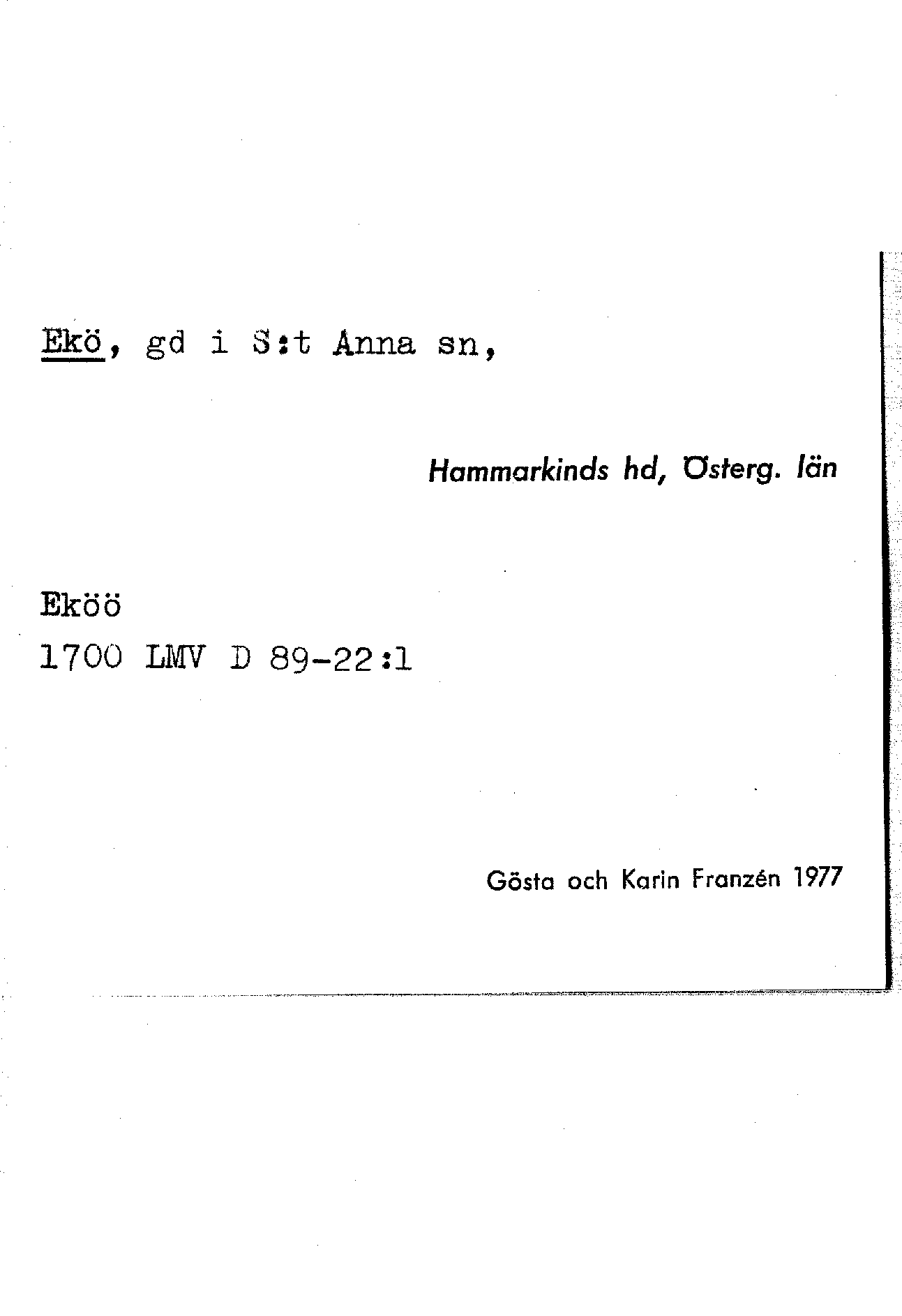 Ekö, gd i S:t Anna sn,

Hammarkinds hd, Österg. län

Eköö
1700 LMV D 89-22:1

Gösta och Karin Franzén 1977